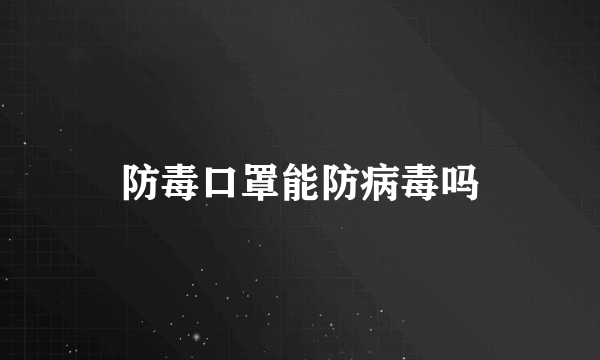 防毒口罩能防病毒吗